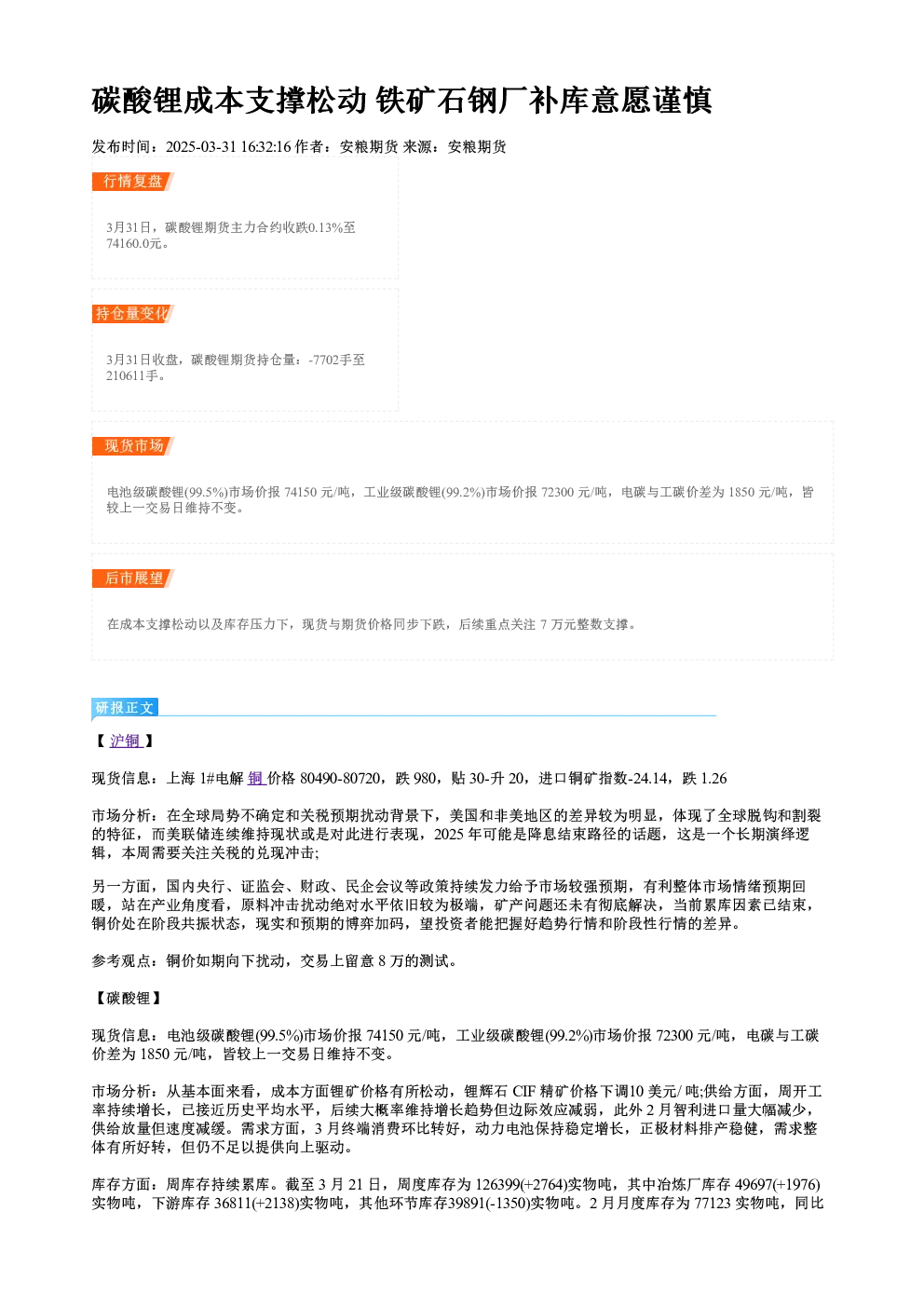 碳酸锂成本支撑松动 铁矿石钢厂补库意愿谨慎

发布时间：2025-03-31 16:32:16 作者：安粮期货 来源：安粮期货

行情复盘

3月31日，碳酸锂期货主力合约收跌0.13%至74160.0元。

持仓量变化

3月31日收盘，碳酸锂期货持仓量：-7702手至210611手。

现货市场

电池级碳酸锂(99.5%)市场价报74150元/吨，工业级碳酸锂(99.2%)市场价报72300元/吨，电碳与工碳价差为1850元/吨，皆较上一交易日维持不变。

后市展望

在成本支撑松动以及库存压力下，现货与期货价格同步下跌，后续重点关注7万元整数支撑。

研报正文

【沪铜】

现货信息：上海1#电解铜价格80490-80720，跌980，贴30-升20，进口铜矿指数-24.14，跌1.26

市场分析：在全球局势不确定和关税预期扰动背景下，美国和非美地区的差异较为明显，体现了全球脱钩和割裂的特征，而美联储连续维持现状或是对此进行表现，2025年可能是降息结束路径的话题，这是一个长期演绎逻辑，本周需要关注关税的兑现冲击;

另一方面，国内央行、证监会、财政、民企会议等政策持续发力给予市场较强预期，有利整体市场情绪预期回暖，站在产业角度看，原料冲击扰动绝对水平依旧较为极端，矿产问题还未有彻底解决，当前累库因素已结束，铜价处在阶段共振状态，现实和预期的博弈加码，望投资者能把握好趋势行情和阶段性行情的差异。

参考观点：铜价如期向下扰动，交易上留意8万的测试。

【碳酸锂】

现货信息：电池级碳酸锂(99.5%)市场价报74150元/吨，工业级碳酸锂(99.2%)市场价报72300元/吨，电碳与工碳价差为1850元/吨，皆较上一交易日维持不变。

市场分析：从基本面来看，成本方面锂矿价格有所松动，锂辉石CIF精矿价格下调10美元/吨;供给方面，周开工率持续增长，已接近历史平均水平，后续大概率维持增长趋势但边际效应减弱，此外2月智利进口量大幅减少，供给放量但速度减缓。需求方面，3月终端消费环比转好，动力电池保持稳定增长，正极材料排产稳健，需求整体有所好转，但仍不足以提供向上驱动。

库存方面：周库存持续累库。截至3月21日，周度库存为126399(+2764)实物吨，其中冶炼厂库存49697(+1976)实物吨，下游库存36811(+2138)实物吨，其他环节库存39891(-1350)实物吨。2月月度库存为77123实物吨，同比